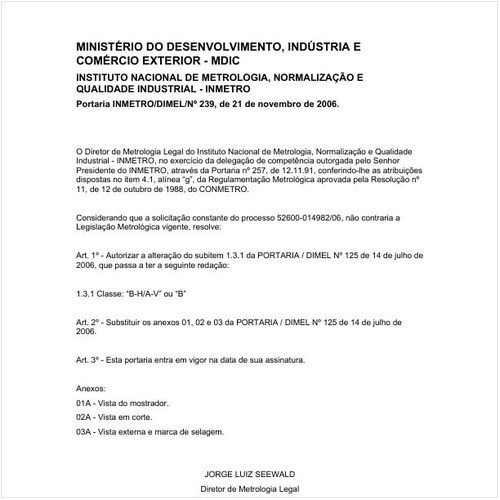 MINISTÉRIO DO DESENVOLVIMENTO, INDÚSTRIA E COMÉRCIO EXTERIOR - MDIC

INSTITUTO NACIONAL DE METROLOGIA, NORMALIZAÇÃO E QUALIDADE INDUSTRIAL - INMETRO

Portaria INMETRO/DIMEL/Nº 239, de 21 de novembro de 2006.

O Diretor de Metrologia Legal do Instituto Nacional de Metrologia, Normalização e Qualidade Industrial - INMETRO, no exercício da delegação de competência outorgada pelo Senhor Presidente do INMETRO, através da Portaria nº 257, de 12.11.91, conferindo-lhe as atribuições dispostas no item 4.1, alínea "g", da Regulamentação Metrológica aprovada pela Resolução nº 11, de 12 de outubro de 1988, do CONMETRO.

Considerando que a solicitação constante do processo 52600-014982/06, não contraria a Legislação Metrológica vigente, resolve:

Art. 1º - Autorizar a alteração do subitem 1.3.1 da PORTARIA / DIMEL Nº 125 de 14 de julho de 2006, que passa a ter a seguinte redação:

1.3.1 Classe: "B-H/A-V" ou "B"

Art. 2º - Substituir os anexos 01, 02 e 03 da PORTARIA / DIMEL Nº 125 de 14 de julho de 2006.

Art. 3º - Esta portaria entra em vigor na data de sua assinatura.

Anexos:

01A - Vista do mostrador.

02A - Vista em corte.

03A - Vista externa e marca de selagem.

JORGE LUIZ SEEWALD

Diretor de Metrologia Legal